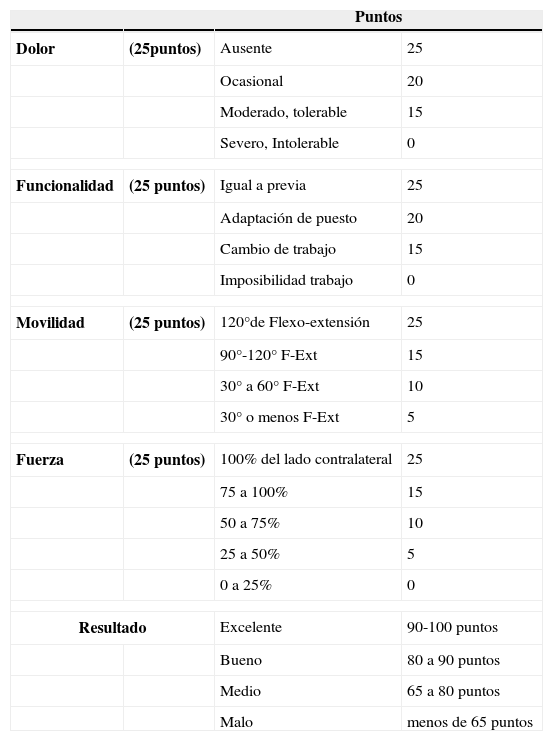 |  |  | Puntos |  |
|---|---|---|---|
| **Dolor** | **(25puntos)** | Ausente | 25 |
|  |  | Ocasional | 20 |
|  |  | Moderado, tolerable | 15 |
|  |  | Severo, Intolerable | 0 |
| **Funcionalidad** | **(25 puntos)** | Igual a previa | 25 |
|  |  | Adaptación de puesto | 20 |
|  |  | Cambio de trabajo | 15 |
|  |  | Imposibilidad trabajo | 0 |
| **Movilidad** | **(25 puntos)** | 120°de Flexo-extensión | 25 |
|  |  | 90°-120° F-Ext | 15 |
|  |  | 30° a 60° F-Ext | 10 |
|  |  | 30° o menos F-Ext | 5 |
| **Fuerza** | **(25 puntos)** | 100% del lado contralateral | 25 |
|  |  | 75 a 100% | 15 |
|  |  | 50 a 75% | 10 |
|  |  | 25 a 50% | 5 |
|  |  | 0 a 25% | 0 |
| **Resultado** |  | Excelente | 90-100 puntos |
|  |  | Bueno | 80 a 90 puntos |
|  |  | Medio | 65 a 80 puntos |
|  |  | Malo | menos de 65 puntos |